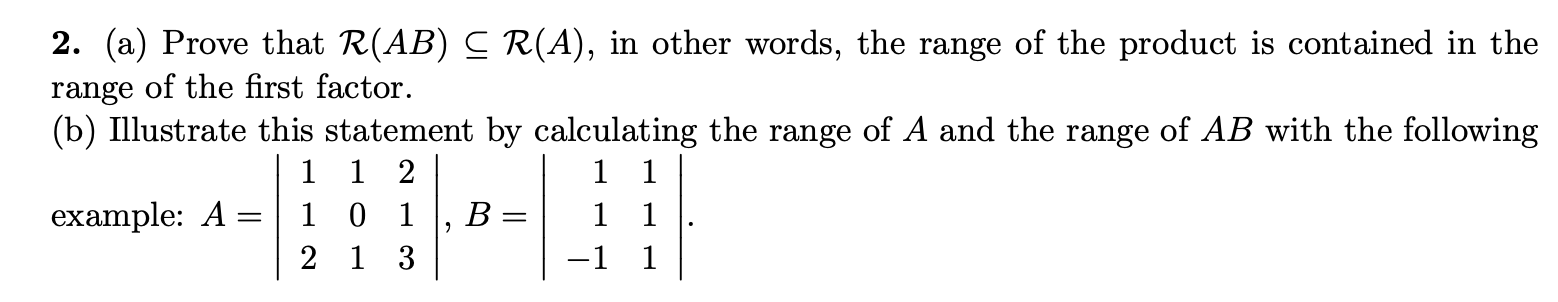 **2.** (a) Prove that $\mathcal{R}(AB) \subseteq \mathcal{R}(A)$, in other words, the range of the product is contained in the range of the first factor.
(b) Illustrate this statement by calculating the range of $A$ and the range of $AB$ with the following example: $A = \begin{vmatrix} 1 & 1 & 2 \\ 1 & 0 & 1 \\ 2 & 1 & 3 \end{vmatrix}$, $B = \begin{vmatrix} 1 & 1 \\ 1 & 1 \\ -1 & 1 \end{vmatrix}$.